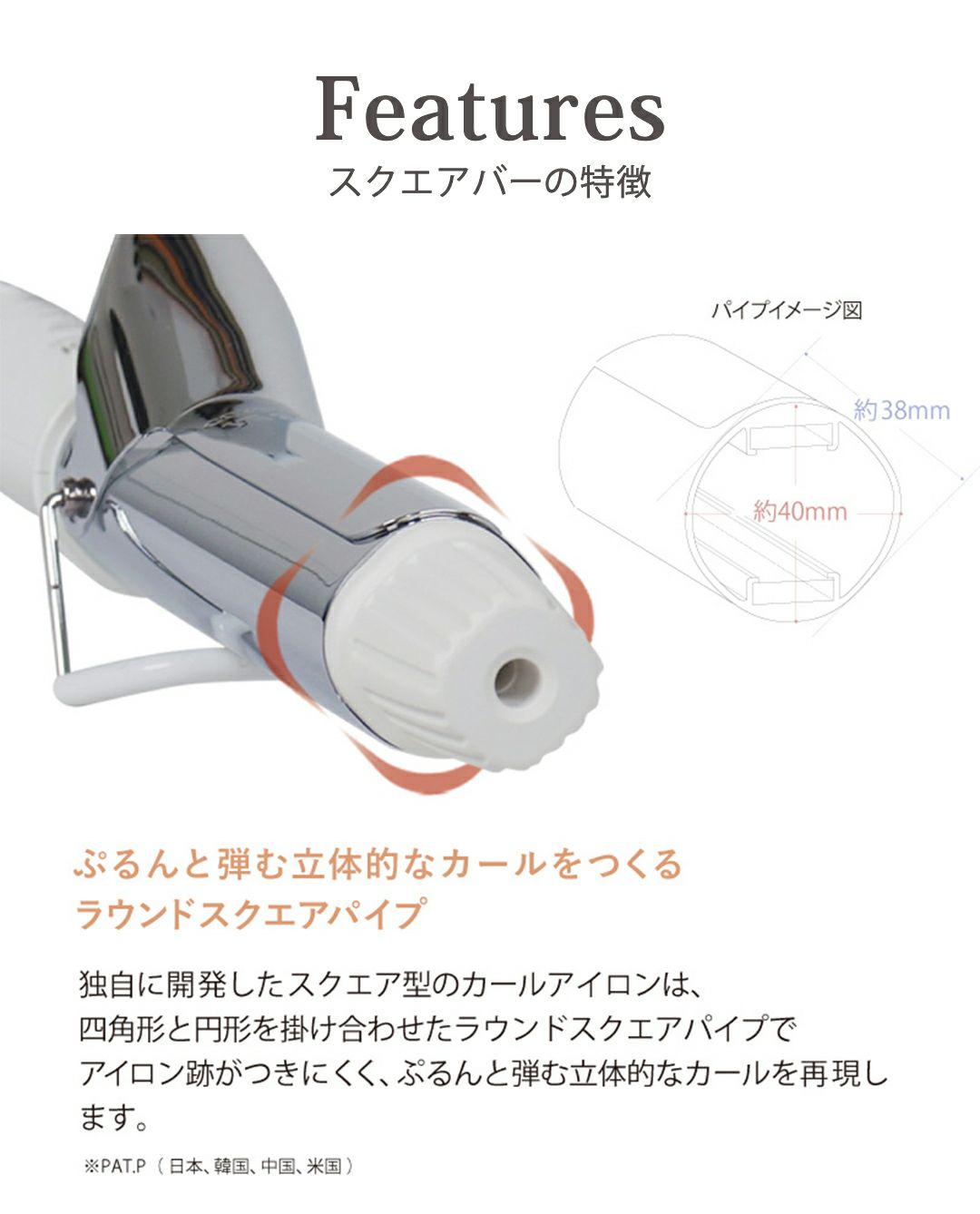 Features
スクエアバーの特徴

パイプイメージ図

約38mm

約40mm

ぷるんと弾む立体的なカールをつくる
ラウンドスクエアパイプ

独自に開発したスクエア型のカールアイロンは、四角形と円形を掛け合わせたラウンドスクエアパイプでアイロン跡がつきにくく、ぷるんと弾む立体的なカールを再現します。

※PAT.P(日本、韓国、中国、米国)